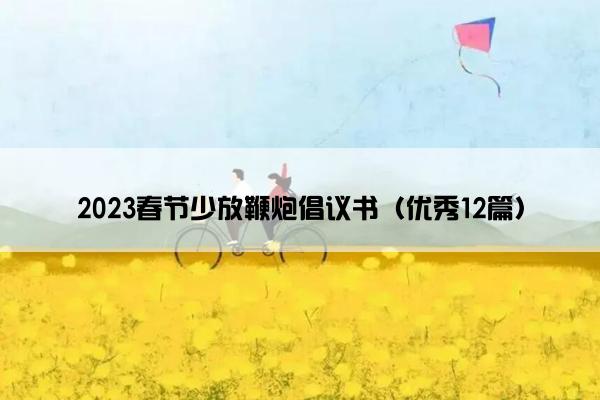 2023春节少放鞭炮倡议书（优秀12篇）